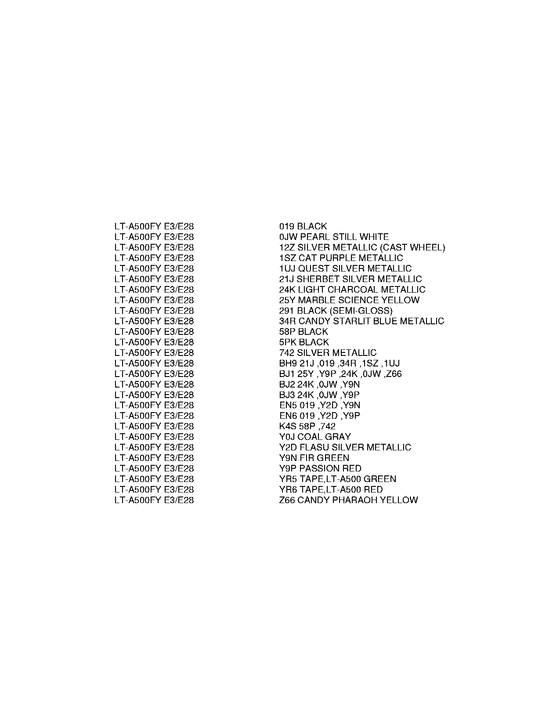 | | |
|---|---|
| LT-A500FY E3/E28 | 019 BLACK |
| LT-A500FY E3/E28 | 0JW PEARL STILL WHITE |
| LT-A500FY E3/E28 | 12Z SILVER METALLIC (CAST WHEEL) |
| LT-A500FY E3/E28 | 1SZ CAT PURPLE METALLIC |
| LT-A500FY E3/E28 | 1UJ QUEST SILVER METALLIC |
| LT-A500FY E3/E28 | 21J SHERBET SILVER METALLIC |
| LT-A500FY E3/E28 | 24K LIGHT CHARCOAL METALLIC |
| LT-A500FY E3/E28 | 25Y MARBLE SCIENCE YELLOW |
| LT-A500FY E3/E28 | 291 BLACK (SEMI-GLOSS) |
| LT-A500FY E3/E28 | 34R CANDY STARLIT BLUE METALLIC |
| LT-A500FY E3/E28 | 58P BLACK |
| LT-A500FY E3/E28 | 5PK BLACK |
| LT-A500FY E3/E28 | 742 SILVER METALLIC |
| LT-A500FY E3/E28 | BH9 21J ,019 ,34R ,1SZ ,1UJ |
| LT-A500FY E3/E28 | BJ1 25Y ,Y9P ,24K ,0JW ,Z66 |
| LT-A500FY E3/E28 | BJ2 24K ,0JW ,Y9N |
| LT-A500FY E3/E28 | BJ3 24K ,0JW ,Y9P |
| LT-A500FY E3/E28 | EN5 019 ,Y2D ,Y9N |
| LT-A500FY E3/E28 | EN6 019 ,Y2D ,Y9P |
| LT-A500FY E3/E28 | K4S 58P ,742 |
| LT-A500FY E3/E28 | Y0J COAL GRAY |
| LT-A500FY E3/E28 | Y2D FLASU SILVER METALLIC |
| LT-A500FY E3/E28 | Y9N FIR GREEN |
| LT-A500FY E3/E28 | Y9P PASSION RED |
| LT-A500FY E3/E28 | YR5 TAPE,LT-A500 GREEN |
| LT-A500FY E3/E28 | YR6 TAPE,LT-A500 RED |
| LT-A500FY E3/E28 | Z66 CANDY PHARAOH YELLOW |